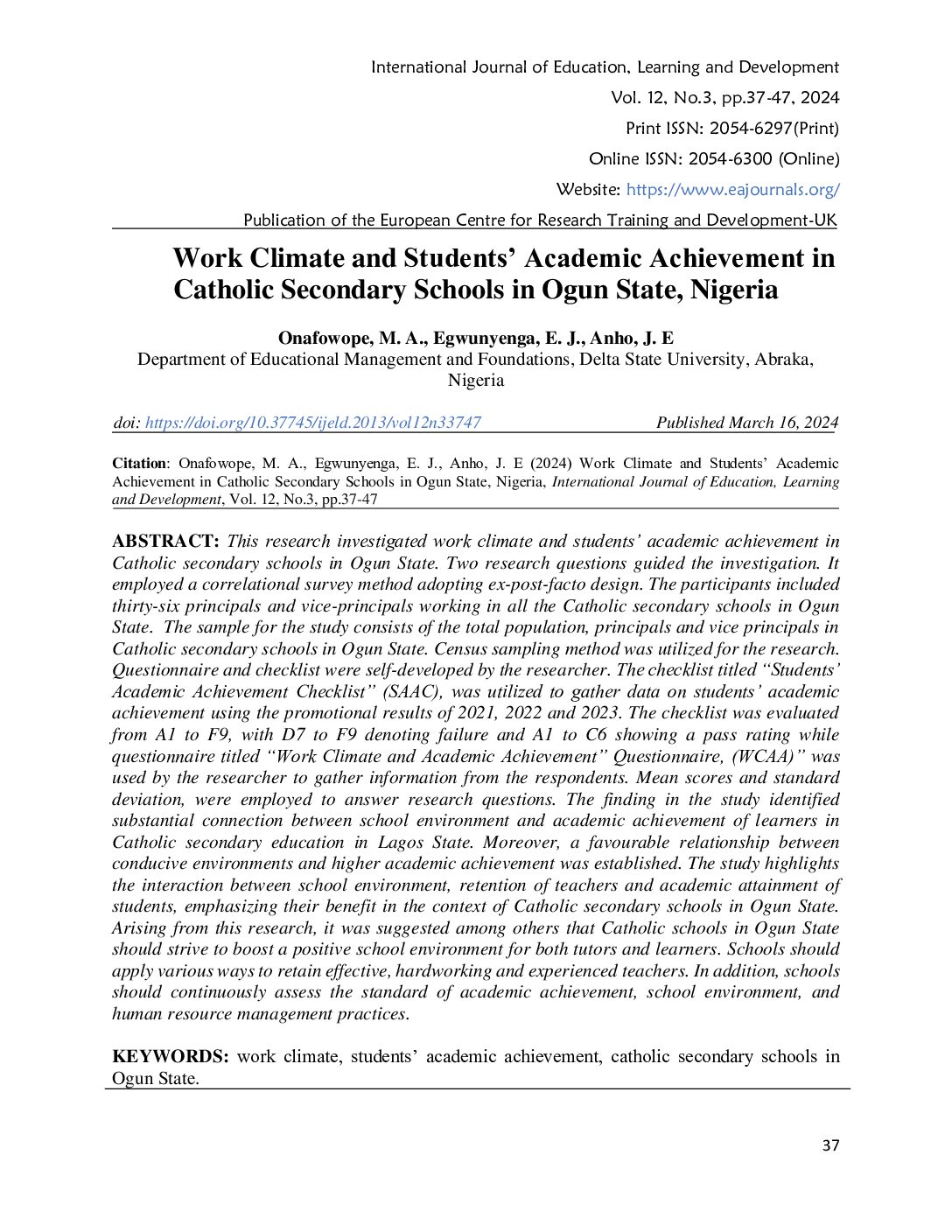 International Journal of Education, Learning and Development
Vol. 12, No.3, pp.37-47, 2024
Print ISSN: 2054-6297(Print)
Online ISSN: 2054-6300 (Online)
Website: https://www.eajournals.org/
Publication of the European Centre for Research Training and Development-UK

Work Climate and Students' Academic Achievement in Catholic Secondary Schools in Ogun State, Nigeria

Onafowope, M. A., Egwunyenga, E. J., Anho, J. E
Department of Educational Management and Foundations, Delta State University, Abraka, Nigeria

doi: https://doi.org/10.37745/ijeld.2013/vol12n33747 Published March 16, 2024

Citation: Onafowope, M. A., Egwunyenga, E. J., Anho, J. E (2024) Work Climate and Students' Academic Achievement in Catholic Secondary Schools in Ogun State, Nigeria, International Journal of Education, Learning and Development, Vol. 12, No.3, pp.37-47

ABSTRACT: This research investigated work climate and students' academic achievement in Catholic secondary schools in Ogun State. Two research questions guided the investigation. It employed a correlational survey method adopting ex-post-facto design. The participants included thirty-six principals and vice-principals working in all the Catholic secondary schools in Ogun State. The sample for the study consists of the total population, principals and vice principals in Catholic secondary schools in Ogun State. Census sampling method was utilized for the research. Questionnaire and checklist were self-developed by the researcher. The checklist titled "Students' Academic Achievement Checklist" (SAAC), was utilized to gather data on students' academic achievement using the promotional results of 2021, 2022 and 2023. The checklist was evaluated from A1 to F9, with D7 to F9 denoting failure and A1 to C6 showing a pass rating while questionnaire titled "Work Climate and Academic Achievement" Questionnaire, (WCAA)" was used by the researcher to gather information from the respondents. Mean scores and standard deviation, were employed to answer research questions. The finding in the study identified substantial connection between school environment and academic achievement of learners in Catholic secondary education in Lagos State. Moreover, a favourable relationship between conducive environments and higher academic achievement was established. The study highlights the interaction between school environment, retention of teachers and academic attainment of students, emphasizing their benefit in the context of Catholic secondary schools in Ogun State. Arising from this research, it was suggested among others that Catholic schools in Ogun State should strive to boost a positive school environment for both tutors and learners. Schools should apply various ways to retain effective, hardworking and experienced teachers. In addition, schools should continuously assess the standard of academic achievement, school environment, and human resource management practices.

KEYWORDS: work climate, students' academic achievement, catholic secondary schools in Ogun State.

37